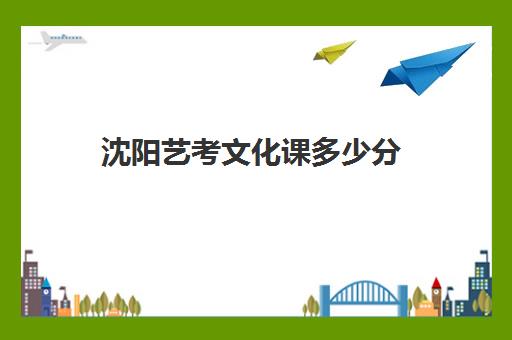 沈阳艺考文化课多少分